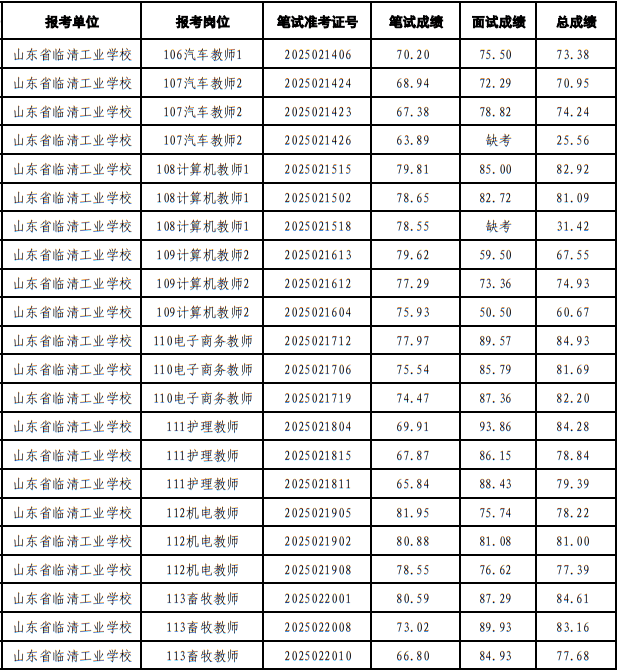 | 报考单位 | 报考岗位 | 笔试准考证号 | 笔试成绩 | 面试成绩 | 总成绩 |
|---|---|---|---|---|---|
| 山东省临清工业学校 | 106汽车教师1 | 2025021406 | 70.20 | 75.50 | 73.38 |
| 山东省临清工业学校 | 107汽车教师2 | 2025021424 | 68.94 | 72.29 | 70.95 |
| 山东省临清工业学校 | 107汽车教师2 | 2025021423 | 67.38 | 78.82 | 74.24 |
| 山东省临清工业学校 | 107汽车教师2 | 2025021426 | 63.89 | 缺考 | 25.56 |
| 山东省临清工业学校 | 108计算机教师1 | 2025021515 | 79.81 | 85.00 | 82.92 |
| 山东省临清工业学校 | 108计算机教师1 | 2025021502 | 78.65 | 82.72 | 81.09 |
| 山东省临清工业学校 | 108计算机教师1 | 2025021518 | 78.55 | 缺考 | 31.42 |
| 山东省临清工业学校 | 109计算机教师2 | 2025021613 | 79.62 | 59.50 | 67.55 |
| 山东省临清工业学校 | 109计算机教师2 | 2025021612 | 77.29 | 73.36 | 74.93 |
| 山东省临清工业学校 | 109计算机教师2 | 2025021604 | 75.93 | 50.50 | 60.67 |
| 山东省临清工业学校 | 110电子商务教师 | 2025021712 | 77.97 | 89.57 | 84.93 |
| 山东省临清工业学校 | 110电子商务教师 | 2025021706 | 75.54 | 85.79 | 81.69 |
| 山东省临清工业学校 | 110电子商务教师 | 2025021719 | 74.47 | 87.36 | 82.20 |
| 山东省临清工业学校 | 111护理教师 | 2025021804 | 69.91 | 93.86 | 84.28 |
| 山东省临清工业学校 | 111护理教师 | 2025021815 | 67.87 | 86.15 | 78.84 |
| 山东省临清工业学校 | 111护理教师 | 2025021811 | 65.84 | 88.43 | 79.39 |
| 山东省临清工业学校 | 112机电教师 | 2025021905 | 81.95 | 75.74 | 78.22 |
| 山东省临清工业学校 | 112机电教师 | 2025021902 | 80.88 | 81.08 | 81.00 |
| 山东省临清工业学校 | 112机电教师 | 2025021908 | 78.55 | 76.62 | 77.39 |
| 山东省临清工业学校 | 113畜牧教师 | 2025022001 | 80.59 | 87.29 | 84.61 |
| 山东省临清工业学校 | 113畜牧教师 | 2025022008 | 73.02 | 89.93 | 83.16 |
| 山东省临清工业学校 | 113畜牧教师 | 2025022010 | 66.80 | 84.93 | 77.68 |